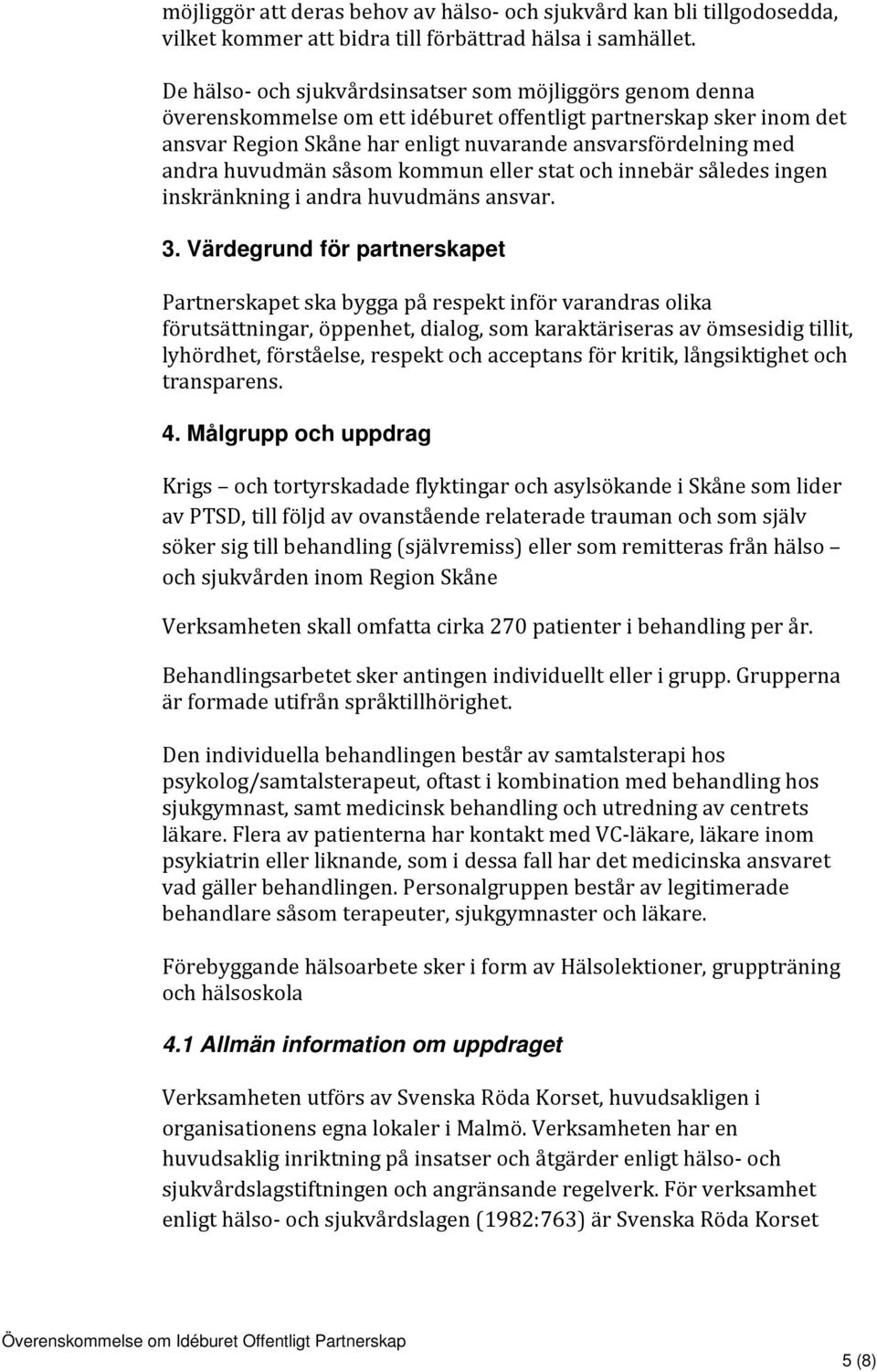 möjliggör att deras behov av hälso- och sjukvård kan bli tillgodosedda, vilket kommer att bidra till förbättrad hälsa i samhället.

De hälso- och sjukvårdsinsatser som möjliggörs genom denna överenskommelse om ett idéburet offentligt partnerskap sker inom det ansvar Region Skåne har enligt nuvarande ansvarsfördelning med andra huvudmän såsom kommun eller stat och innebär således ingen inskränkning i andra huvudmäns ansvar.

3. Värdegrund för partnerskapet

Partnerskapet ska bygga på respekt inför varandras olika förutsättningar, öppenhet, dialog, som karaktäriseras av ömsesidig tillit, lyhördhet, förståelse, respekt och acceptans för kritik, långsiktighet och transparens.

4. Målgrupp och uppdrag

Krigs – och tortyrskadade flyktingar och asylsökande i Skåne som lider av PTSD, till följd av ovanstående relaterade trauman och som själv söker sig till behandling (självremiss) eller som remitteras från hälso – och sjukvården inom Region Skåne

Verksamheten skall omfatta cirka 270 patienter i behandling per år.

Behandlingsarbetet sker antingen individuellt eller i grupp. Grupperna är formade utifrån språktillhörighet.

Den individuella behandlingen består av samtalsterapi hos psykolog/samtalsterapeut, oftast i kombination med behandling hos sjukgymnast, samt medicinsk behandling och utredning av centrets läkare. Flera av patienterna har kontakt med VC-läkare, läkare inom psykiatrin eller liknande, som i dessa fall har det medicinska ansvaret vad gäller behandlingen. Personalgruppen består av legitimerade behandlare såsom terapeuter, sjukgymnaster och läkare.

Förebyggande hälsoarbete sker i form av Hälsolektioner, gruppträning och hälsoskola

4.1 Allmän information om uppdraget

Verksamheten utförs av Svenska Röda Korset, huvudsakligen i organisationens egna lokaler i Malmö. Verksamheten har en huvudsaklig inriktning på insatser och åtgärder enligt hälso- och sjukvårdslagstiftningen och angränsande regelverk. För verksamhet enligt hälso- och sjukvårdslagen (1982:763) är Svenska Röda Korset

Överenskommelse om Idéburet Offentligt Partnerskap

5 (8)